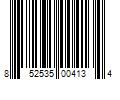 8 52535 00413 4